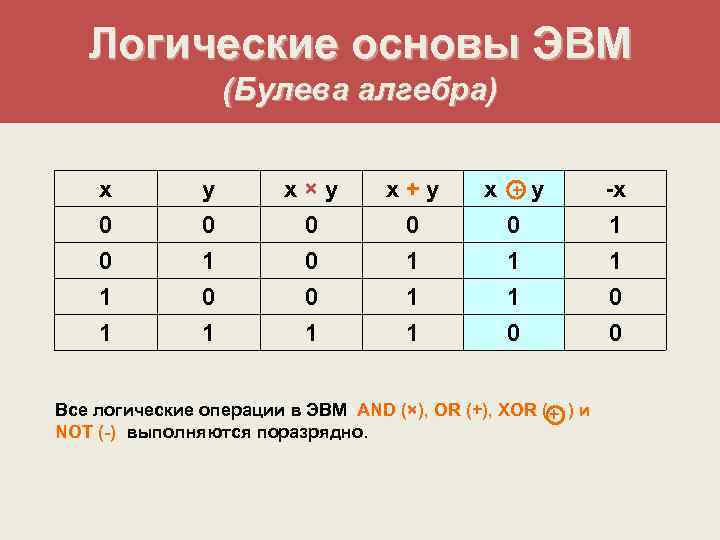 Логические основы ЭВМ
(Булева алгебра)

| x | y | x × y | x + y | x $\oplus$ y | -x |
|---|---|---|---|---|---|
| 0 | 0 | 0 | 0 | 0 | 1 |
| 0 | 1 | 0 | 1 | 1 | 1 |
| 1 | 0 | 0 | 1 | 1 | 0 |
| 1 | 1 | 1 | 1 | 0 | 0 |

Все логические операции в ЭВМ AND (×), OR (+), XOR ($\oplus$) и NOT (-) выполняются поразрядно.